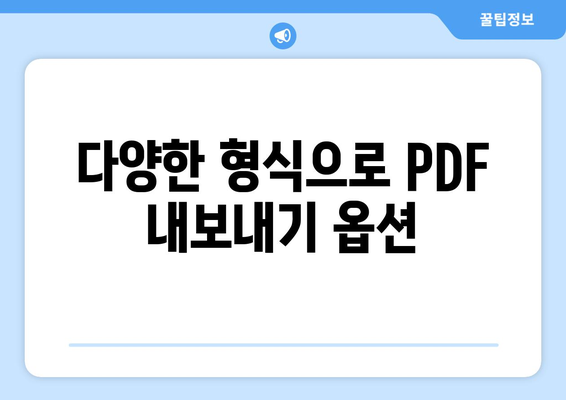 꿀팁정보

다양한 형식으로 PDF 내보내기 옵션